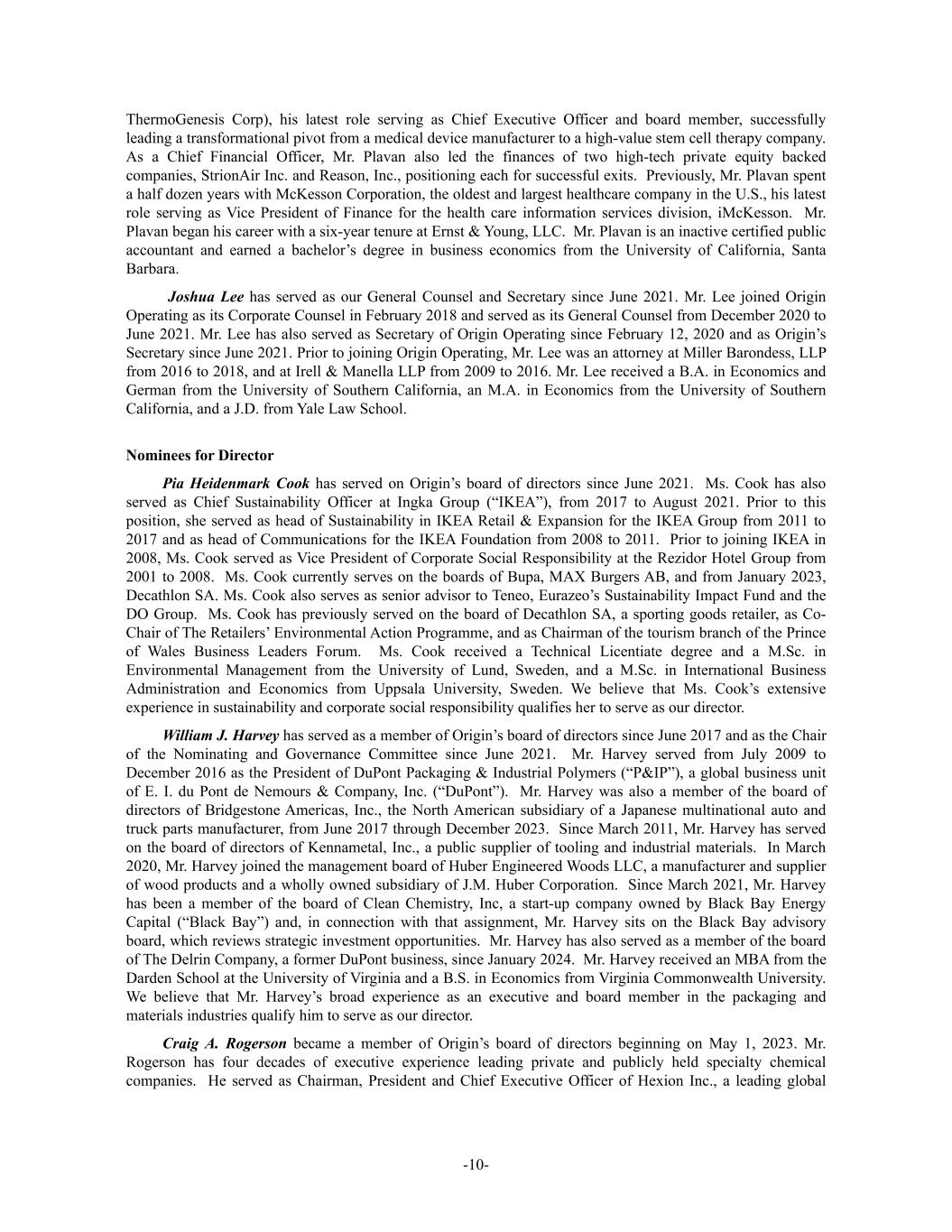 ThermoGenesis Corp), his latest role serving as Chief Executive Officer and board member, successfully leading a transformational pivot from a medical device manufacturer to a high-value stem cell therapy company. As a Chief Financial Officer, Mr. Plavan also led the finances of two high-tech private equity backed companies, StrionAir Inc. and Reason, Inc., positioning each for successful exits. Previously, Mr. Plavan spent a half dozen years with McKesson Corporation, the oldest and largest healthcare company in the U.S., his latest role serving as Vice President of Finance for the health care information services division, iMcKesson. Mr. Plavan began his career with a six-year tenure at Ernst & Young, LLC. Mr. Plavan is an inactive certified public accountant and earned a bachelor's degree in business economics from the University of California, Santa Barbara.

Joshua Lee has served as our General Counsel and Secretary since June 2021. Mr. Lee joined Origin Operating as its Corporate Counsel in February 2018 and served as its General Counsel from December 2020 to June 2021. Mr. Lee has also served as Secretary of Origin Operating since February 12, 2020 and as Origin's Secretary since June 2021. Prior to joining Origin Operating, Mr. Lee was an attorney at Miller Barondess, LLP from 2016 to 2018, and at Irell & Manella LLP from 2009 to 2016. Mr. Lee received a B.A. in Economics and German from the University of Southern California, an M.A. in Economics from the University of Southern California, and a J.D. from Yale Law School.

Nominees for Director

Pia Heidenmark Cook has served on Origin's board of directors since June 2021. Ms. Cook has also served as Chief Sustainability Officer at Ingka Group ("IKEA"), from 2017 to August 2021. Prior to this position, she served as head of Sustainability in IKEA Retail & Expansion for the IKEA Group from 2011 to 2017 and as head of Communications for the IKEA Foundation from 2008 to 2011. Prior to joining IKEA in 2008, Ms. Cook served as Vice President of Corporate Social Responsibility at the Rezidor Hotel Group from 2001 to 2008. Ms. Cook currently serves on the boards of Bupa, MAX Burgers AB, and from January 2023, Decathlon SA. Ms. Cook also serves as senior advisor to Teneo, Eurazeo's Sustainability Impact Fund and the DO Group. Ms. Cook has previously served on the board of Decathlon SA, a sporting goods retailer, as Co-Chair of The Retailers' Environmental Action Programme, and as Chairman of the tourism branch of the Prince of Wales Business Leaders Forum. Ms. Cook received a Technical Licentiate degree and a M.Sc. in Environmental Management from the University of Lund, Sweden, and a M.Sc. in International Business Administration and Economics from Uppsala University, Sweden. We believe that Ms. Cook's extensive experience in sustainability and corporate social responsibility qualifies her to serve as our director.

William J. Harvey has served as a member of Origin's board of directors since June 2017 and as the Chair of the Nominating and Governance Committee since June 2021. Mr. Harvey served from July 2009 to December 2016 as the President of DuPont Packaging & Industrial Polymers ("P&IP"), a global business unit of E. I. du Pont de Nemours & Company, Inc. ("DuPont"). Mr. Harvey was also a member of the board of directors of Bridgestone Americas, Inc., the North American subsidiary of a Japanese multinational auto and truck parts manufacturer, from June 2017 through December 2023. Since March 2011, Mr. Harvey has served on the board of directors of Kennametal, Inc., a public supplier of tooling and industrial materials. In March 2020, Mr. Harvey joined the management board of Huber Engineered Woods LLC, a manufacturer and supplier of wood products and a wholly owned subsidiary of J.M. Huber Corporation. Since March 2021, Mr. Harvey has been a member of the board of Clean Chemistry, Inc, a start-up company owned by Black Bay Energy Capital ("Black Bay") and, in connection with that assignment, Mr. Harvey sits on the Black Bay advisory board, which reviews strategic investment opportunities. Mr. Harvey has also served as a member of the board of The Delrin Company, a former DuPont business, since January 2024. Mr. Harvey received an MBA from the Darden School at the University of Virginia and a B.S. in Economics from Virginia Commonwealth University. We believe that Mr. Harvey's broad experience as an executive and board member in the packaging and materials industries qualify him to serve as our director.

Craig A. Rogerson became a member of Origin's board of directors beginning on May 1, 2023. Mr. Rogerson has four decades of executive experience leading private and publicly held specialty chemical companies. He served as Chairman, President and Chief Executive Officer of Hexion Inc., a leading global

-10-